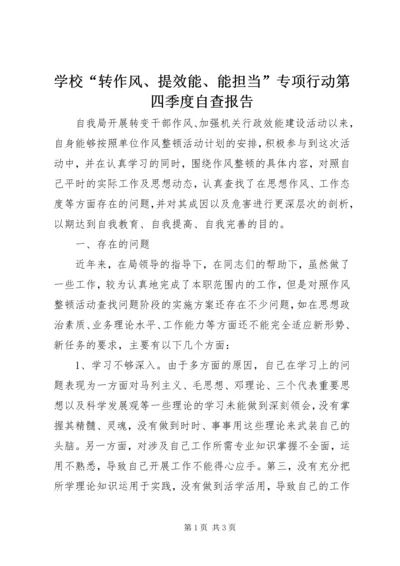 学校“转作风、提效能、能担当”专项行动第四季度自查报告

自我局开展转变干部作风、加强机关行政效能建设活动以来，自身能够按照单位作风整顿活动计划的安排，积极参与到这次活动中，并在认真学习的同时，围绕作风整顿的具体内容，对照自己平时的实际工作及思想动态，认真查找了在思想作风、工作态度等方面存在的问题，并对其成因以及危害进行更深层次的剖析，以期达到自我教育、自我提高、自我完善的目的。

一、存在的问题

近年来，在局领导的指导下，在同志们的帮助下，虽然做了一些工作，较为认真地完成了本职范围内的工作，但是对照作风整顿活动查找问题阶段的实施方案还存在不少问题，如在思想政治素质、业务理论水平、工作能力等方面还不能完全适应新形势、新任务的要求，主要有以下几个方面：

1、学习不够深入。由于多方面的原因，自己在学习上的问题表现为一方面对马列主义、毛思想、邓理论、三个代表重要思想以及科学发展观等一些理论的学习未能做到深刻领会，没有掌握其精髓、灵魂，没有做到时时、事事用这些理论来武装自己的头脑。另一方面，对涉及自己工作所需专业知识掌握不全面，运用不熟悉，导致自己开展工作不能得心应手。第三，没有充分把所学理论知识运用于实践，没有做到活学活用，导致自己的工作

第1页 共3页